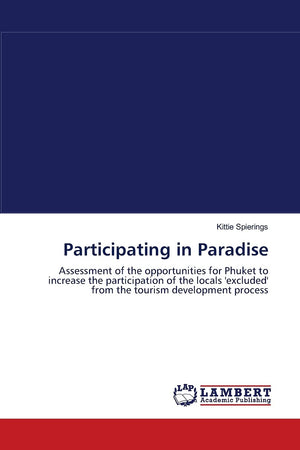 Kittie Spierings

Participating in Paradise

Assessment of the opportunities for Phuket to increase the participation of the locals 'excluded' from the tourism development process

LAP
LAMBERT
Academic Publishing